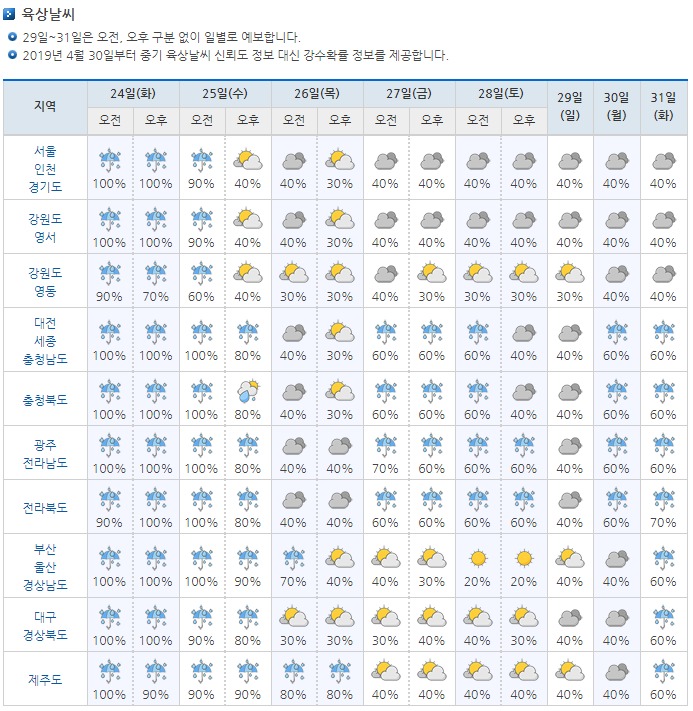 육상날씨

29일~31일은 오전, 오후 구분 없이 일별로 예보합니다.
2019년 4월 30일부터 중기 육상날씨 신뢰도 정보 대신 강수확률 정보를 제공합니다.

| 지역 | 24일(화) 오전 | 24일(화) 오후 | 25일(수) 오전 | 25일(수) 오후 | 26일(목) 오전 | 26일(목) 오후 | 27일(금) 오전 | 27일(금) 오후 | 28일(토) 오전 | 28일(토) 오후 | 29일 (일) | 30일 (월) | 31일 (화) |
|---|---|---|---|---|---|---|---|---|---|---|---|---|---|
| 서울 인천 경기도 | 100% | 100% | 90% | 40% | 40% | 30% | 40% | 40% | 40% | 40% | 40% | 40% | 40% |
| 강원도 영서 | 100% | 100% | 90% | 40% | 40% | 30% | 40% | 40% | 40% | 40% | 40% | 40% | 40% |
| 강원도 영동 | 90% | 70% | 60% | 40% | 30% | 30% | 40% | 30% | 30% | 30% | 30% | 40% | 40% |
| 대전 세종 충청남도 | 100% | 100% | 100% | 80% | 40% | 30% | 60% | 60% | 60% | 40% | 40% | 60% | 60% |
| 충청북도 | 100% | 100% | 100% | 80% | 40% | 30% | 60% | 60% | 60% | 40% | 40% | 60% | 60% |
| 광주 전라남도 | 100% | 100% | 100% | 80% | 40% | 40% | 70% | 60% | 60% | 60% | 40% | 60% | 60% |
| 전라북도 | 90% | 100% | 100% | 80% | 40% | 40% | 60% | 60% | 60% | 60% | 40% | 60% | 70% |
| 부산 울산 경상남도 | 100% | 100% | 100% | 90% | 70% | 40% | 40% | 30% | 20% | 20% | 40% | 40% | 60% |
| 대구 경상북도 | 100% | 100% | 90% | 80% | 30% | 30% | 30% | 40% | 40% | 40% | 40% | 40% | 60% |
| 제주도 | 100% | 90% | 90% | 90% | 80% | 80% | 40% | 40% | 40% | 40% | 40% | 40% | 60% |